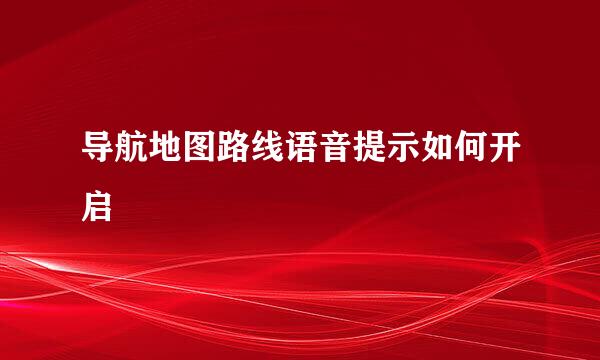 导航地图路线语音提示如何开启